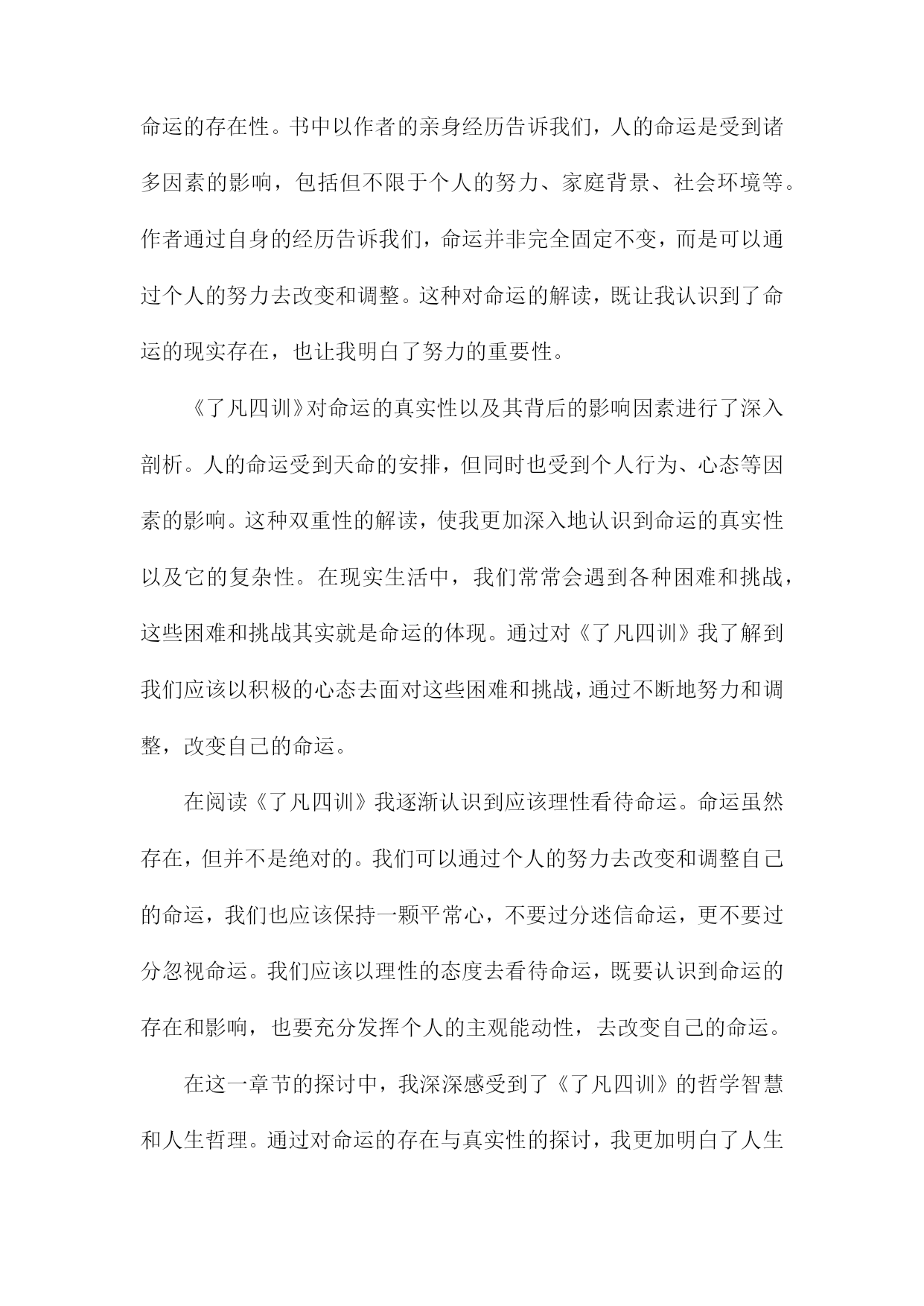 命运的存在性。书中以作者的亲身经历告诉我们，人的命运是受到诸多因素的影响，包括但不限于个人的努力、家庭背景、社会环境等。作者通过自身的经历告诉我们，命运并非完全固定不变，而是可以通过个人的努力去改变和调整。这种对命运的解读，既让我认识到了命运的现实存在，也让我明白了努力的重要性。

《了凡四训》对命运的真实性以及其背后的影响因素进行了深入剖析。人的命运受到天命的安排，但同时也受到个人行为、心态等因素的影响。这种双重性的解读，使我更加深入地认识到命运的真实性以及它的复杂性。在现实生活中，我们常常会遇到各种困难和挑战，这些困难和挑战其实就是命运的体现。通过对《了凡四训》我了解到我们应该以积极的心态去面对这些困难和挑战，通过不断地努力和调整，改变自己的命运。

在阅读《了凡四训》我逐渐认识到应该理性看待命运。命运虽然存在，但并不是绝对的。我们可以通过个人的努力去改变和调整自己的命运，我们也应该保持一颗平常心，不要过分迷信命运，更不要过分忽视命运。我们应该以理性的态度去看待命运，既要认识到命运的存在和影响，也要充分发挥个人的主观能动性，去改变自己的命运。

在这一章节的探讨中，我深深感受到了《了凡四训》的哲学智慧和人生哲理。通过对命运的存在与真实性的探讨，我更加明白了人生